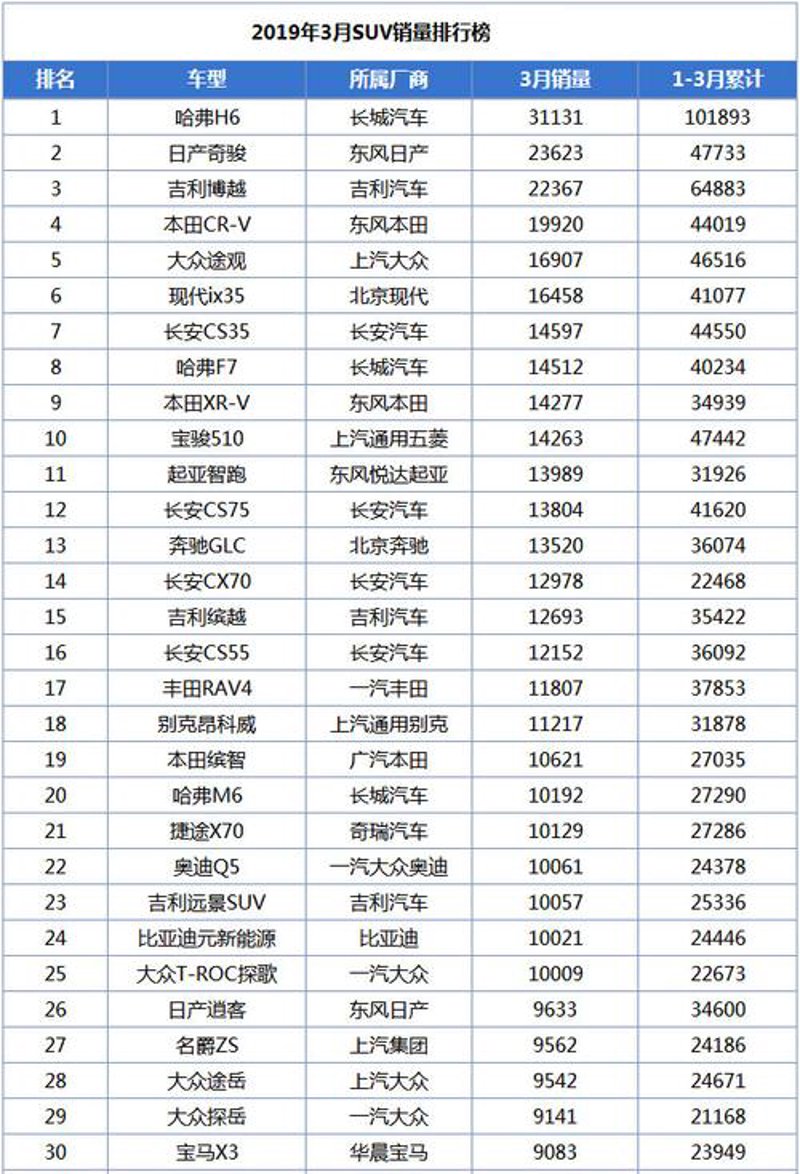 2019年3月SUV销量排行榜

| 排名 | 车型 | 所属厂商 | 3月销量 | 1-3月累计 |
|---|---|---|---|---|
| 1 | 哈弗H6 | 长城汽车 | 31131 | 101893 |
| 2 | 日产奇骏 | 东风日产 | 23623 | 47733 |
| 3 | 吉利博越 | 吉利汽车 | 22367 | 64883 |
| 4 | 本田CR-V | 东风本田 | 19920 | 44019 |
| 5 | 大众途观 | 上汽大众 | 16907 | 46516 |
| 6 | 现代ix35 | 北京现代 | 16458 | 41077 |
| 7 | 长安CS35 | 长安汽车 | 14597 | 44550 |
| 8 | 哈弗F7 | 长城汽车 | 14512 | 40234 |
| 9 | 本田XR-V | 东风本田 | 14277 | 34939 |
| 10 | 宝骏510 | 上汽通用五菱 | 14263 | 47442 |
| 11 | 起亚智跑 | 东风悦达起亚 | 13989 | 31926 |
| 12 | 长安CS75 | 长安汽车 | 13804 | 41620 |
| 13 | 奔驰GLC | 北京奔驰 | 13520 | 36074 |
| 14 | 长安CX70 | 长安汽车 | 12978 | 22468 |
| 15 | 吉利缤越 | 吉利汽车 | 12693 | 35422 |
| 16 | 长安CS55 | 长安汽车 | 12152 | 36092 |
| 17 | 丰田RAV4 | 一汽丰田 | 11807 | 37853 |
| 18 | 别克昂科威 | 上汽通用别克 | 11217 | 31878 |
| 19 | 本田缤智 | 广汽本田 | 10621 | 27035 |
| 20 | 哈弗M6 | 长城汽车 | 10192 | 27290 |
| 21 | 捷途X70 | 奇瑞汽车 | 10129 | 27286 |
| 22 | 奥迪Q5 | 一汽大众奥迪 | 10061 | 24378 |
| 23 | 吉利远景SUV | 吉利汽车 | 10057 | 25336 |
| 24 | 比亚迪元新能源 | 比亚迪 | 10021 | 24446 |
| 25 | 大众T-ROC探歌 | 一汽大众 | 10009 | 22673 |
| 26 | 日产逍客 | 东风日产 | 9633 | 34600 |
| 27 | 名爵ZS | 上汽集团 | 9562 | 24186 |
| 28 | 大众途岳 | 上汽大众 | 9542 | 24671 |
| 29 | 大众探岳 | 一汽大众 | 9141 | 21168 |
| 30 | 宝马X3 | 华晨宝马 | 9083 | 23949 |